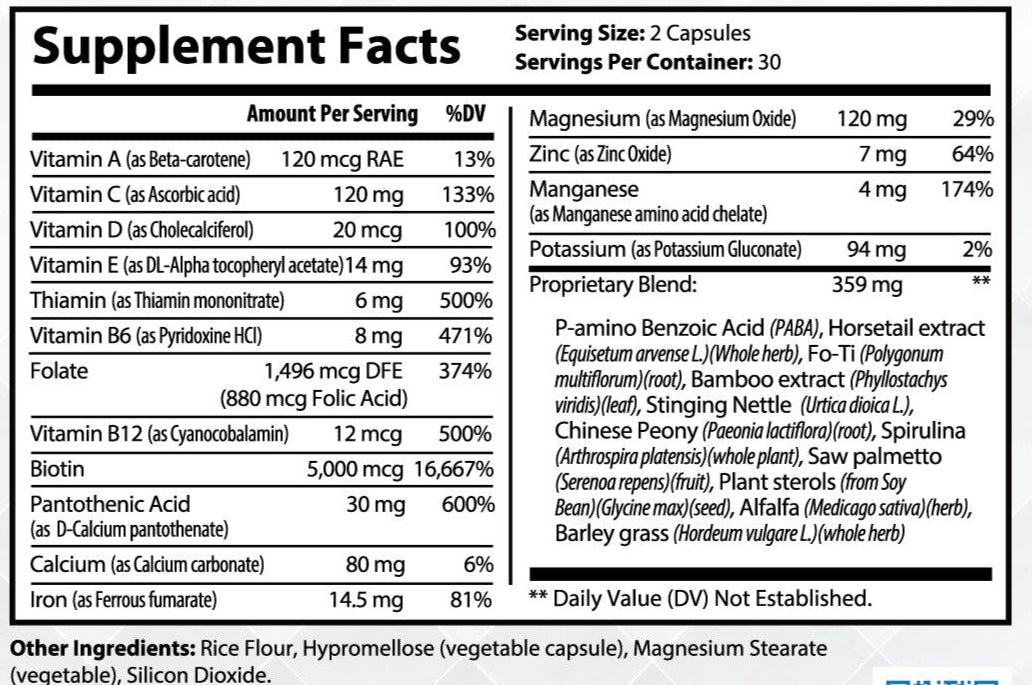 Supplement Facts
Serving Size: 2 Capsules
Servings Per Container: 30

| | Amount Per Serving | %DV |
|---|---|---|
| Vitamin A (as Beta-carotene) | 120 mcg RAE | 13% |
| Vitamin C (as Ascorbic acid) | 120 mg | 133% |
| Vitamin D (as Cholecalciferol) | 20 mcg | 100% |
| Vitamin E (as DL-Alpha tocopheryl acetate) | 14 mg | 93% |
| Thiamin (as Thiamin mononitrate) | 6 mg | 500% |
| Vitamin B6 (as Pyridoxine HCl) | 8 mg | 471% |
| Folate | 1,496 mcg DFE (880 mcg Folic Acid) | 374% |
| Vitamin B12 (as Cyanocobalamin) | 12 mcg | 500% |
| Biotin | 5,000 mcg | 16,667% |
| Pantothenic Acid (as D-Calcium pantothenate) | 30 mg | 600% |
| Calcium (as Calcium carbonate) | 80 mg | 6% |
| Iron (as Ferrous fumarate) | 14.5 mg | 81% |

| | | |
|---|---|---|
| Magnesium (as Magnesium Oxide) | 120 mg | 29% |
| Zinc (as Zinc Oxide) | 7 mg | 64% |
| Manganese (as Manganese amino acid chelate) | 4 mg | 174% |
| Potassium (as Potassium Gluconate) | 94 mg | 2% |
| Proprietary Blend: | 359 mg | ** |

P-amino Benzoic Acid (PABA), Horsetail extract (Equisetum arvense L.)(Whole herb), Fo-Ti (Polygonum multiflorum)(root), Bamboo extract (Phyllostachys viridis)(leaf), Stinging Nettle (Urtica dioica L.), Chinese Peony (Paeonia lactiflora)(root), Spirulina (Arthrospira platensis)(whole plant), Saw palmetto (Serenoa repens)(fruit), Plant sterols (from Soy Bean)(Glycine max)(seed), Alfalfa (Medicago sativa)(herb), Barley grass (Hordeum vulgare L.)(whole herb)

** Daily Value (DV) Not Established.

Other Ingredients: Rice Flour, Hypromellose (vegetable capsule), Magnesium Stearate (vegetable), Silicon Dioxide.